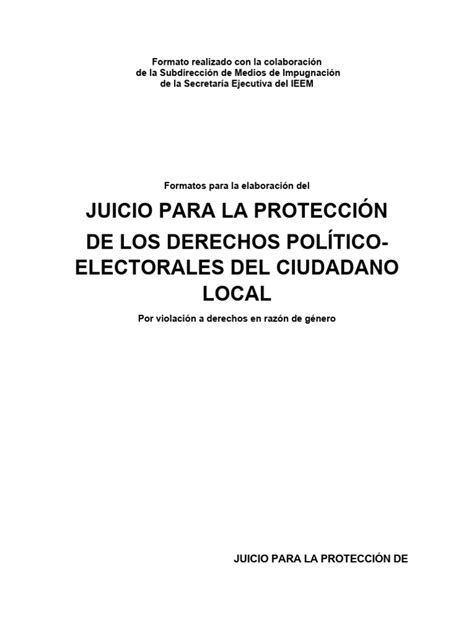 Formato realizado con la colaboración
de la Subdirección de Medios de Impugnación
de la Secretaría Ejecutiva del IEEM

Formatos para la elaboración del

JUICIO PARA LA PROTECCIÓN DE LOS DERECHOS POLÍTICO-ELECTORALES DEL CIUDADANO LOCAL

Por violación a derechos en razón de género

JUICIO PARA LA PROTECCIÓN DE